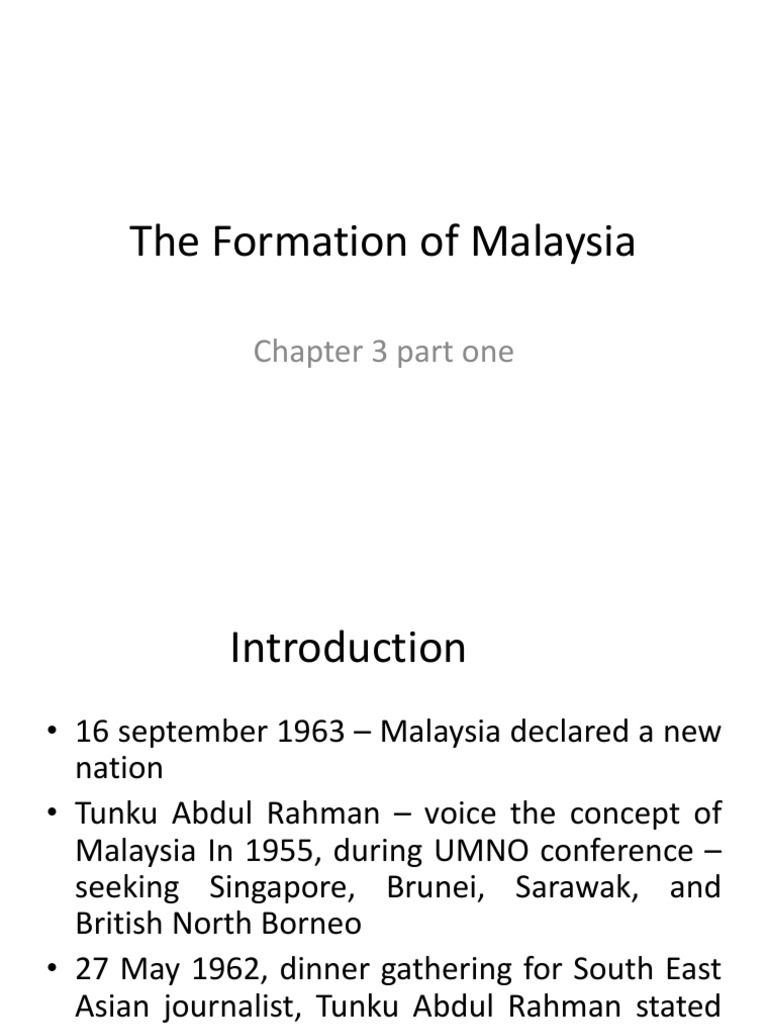 The Formation of Malaysia

Chapter 3 part one

Introduction

• 16 september 1963 – Malaysia declared a new nation
• Tunku Abdul Rahman – voice the concept of Malaysia In 1955, during UMNO conference – seeking Singapore, Brunei, Sarawak, and British North Borneo
• 27 May 1962, dinner gathering for South East Asian journalist, Tunku Abdul Rahman stated